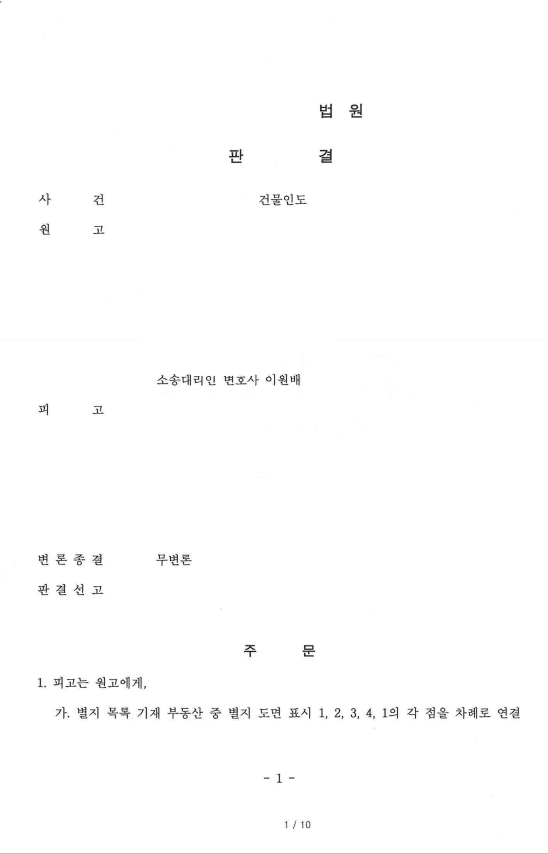 법 원

판 결

사 건 건물인도

원 고

소송대리인 변호사 이원배

피 고

변 론 종 결 무변론

판 결 선 고

주 문

1. 피고는 원고에게,

가. 별지 목록 기재 부동산 중 별지 도면 표시 1, 2, 3, 4, 1의 각 점을 차례로 연결

- 1 -

1 / 10